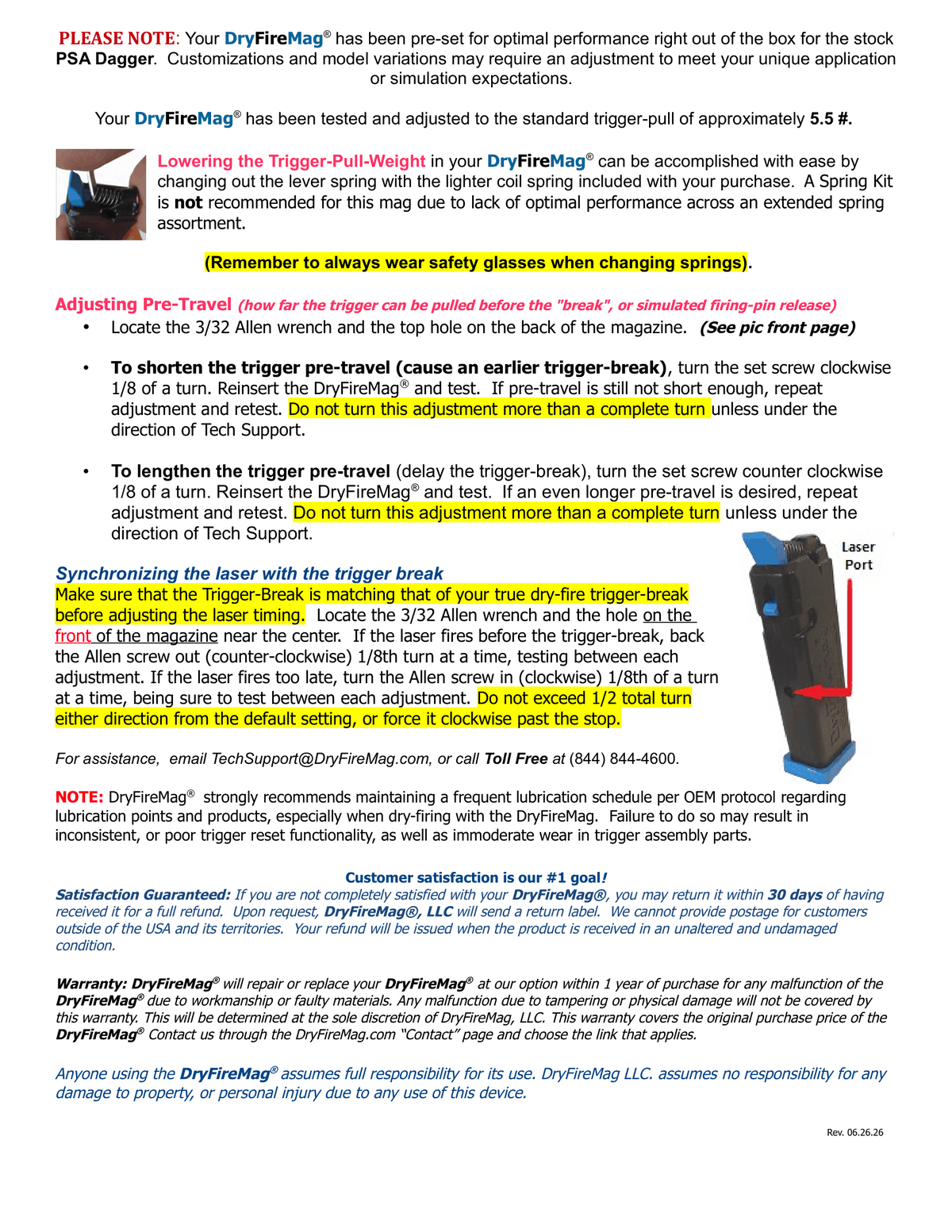 PLEASE NOTE: Your DryFireMag® has been pre-set for optimal performance right out of the box for the stock PSA Dagger. Customizations and model variations may require an adjustment to meet your unique application or simulation expectations.

Your DryFireMag® has been tested and adjusted to the standard trigger-pull of approximately 5.5 #.

Lowering the Trigger-Pull-Weight in your DryFireMag® can be accomplished with ease by changing out the lever spring with the lighter coil spring included with your purchase. A Spring Kit is not recommended for this mag due to lack of optimal performance across an extended spring assortment.

(Remember to always wear safety glasses when changing springs).

Adjusting Pre-Travel (how far the trigger can be pulled before the "break", or simulated firing-pin release)
• Locate the 3/32 Allen wrench and the top hole on the back of the magazine. (See pic front page)

• To shorten the trigger pre-travel (cause an earlier trigger-break), turn the set screw clockwise 1/8 of a turn. Reinsert the DryFireMag® and test. If pre-travel is still not short enough, repeat adjustment and retest. Do not turn this adjustment more than a complete turn unless under the direction of Tech Support.

• To lengthen the trigger pre-travel (delay the trigger-break), turn the set screw counter clockwise 1/8 of a turn. Reinsert the DryFireMag® and test. If an even longer pre-travel is desired, repeat adjustment and retest. Do not turn this adjustment more than a complete turn unless under the direction of Tech Support.

Synchronizing the laser with the trigger break
Make sure that the Trigger-Break is matching that of your true dry-fire trigger-break before adjusting the laser timing. Locate the 3/32 Allen wrench and the hole on the front of the magazine near the center. If the laser fires before the trigger-break, back the Allen screw out (counter-clockwise) 1/8th turn at a time, testing between each adjustment. If the laser fires too late, turn the Allen screw in (clockwise) 1/8th of a turn at a time, being sure to test between each adjustment. Do not exceed 1/2 total turn either direction from the default setting, or force it clockwise past the stop.

Laser
Port

For assistance, email TechSupport@DryFireMag.com, or call Toll Free at (844) 844-4600.

NOTE: DryFireMag® strongly recommends maintaining a frequent lubrication schedule per OEM protocol regarding lubrication points and products, especially when dry-firing with the DryFireMag. Failure to do so may result in inconsistent, or poor trigger reset functionality, as well as immoderate wear in trigger assembly parts.

Customer satisfaction is our #1 goal!
Satisfaction Guaranteed: If you are not completely satisfied with your DryFireMag®, you may return it within 30 days of having received it for a full refund. Upon request, DryFireMag®, LLC will send a return label. We cannot provide postage for customers outside of the USA and its territories. Your refund will be issued when the product is received in an unaltered and undamaged condition.

Warranty: DryFireMag® will repair or replace your DryFireMag® at our option within 1 year of purchase for any malfunction of the DryFireMag® due to workmanship or faulty materials. Any malfunction due to tampering or physical damage will not be covered by this warranty. This will be determined at the sole discretion of DryFireMag, LLC. This warranty covers the original purchase price of the DryFireMag® Contact us through the DryFireMag.com "Contact" page and choose the link that applies.

Anyone using the DryFireMag® assumes full responsibility for its use. DryFireMag LLC. assumes no responsibility for any damage to property, or personal injury due to any use of this device.

Rev. 06.26.26